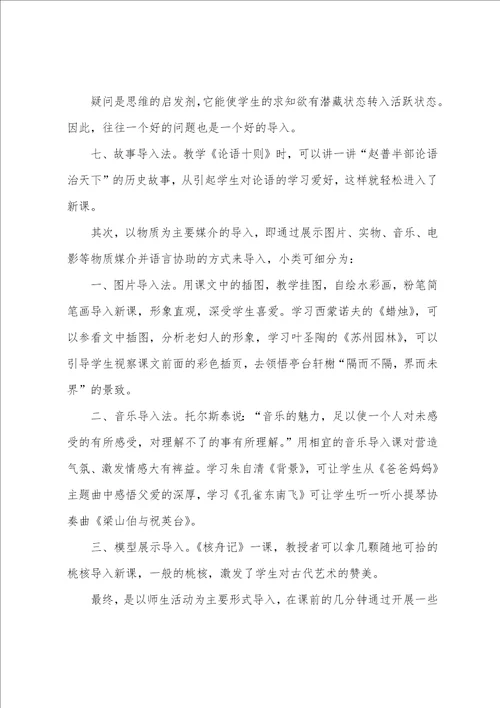 疑问是思维的启发剂，它能使学生的求知欲有潜藏状态转入活跃状态。因此，往往一个好的问题也是一个好的导入。

七、故事导入法。教学《论语十则》时，可以讲一讲“赵普半部论语治天下”的历史故事，从引起学生对论语的学习爱好，这样就轻松进入了新课。

其次，以物质为主要媒介的导入，即通过展示图片、实物、音乐、电影等物质媒介并语言协助的方式来导入，小类可细分为：

一、图片导入法。用课文中的插图，教学挂图，自绘水彩画，粉笔简笔画导入新课，形象直观，深受学生喜爱。学习西蒙诺夫的《蜡烛》，可以参看文中插图，分析老妇人的形象，学习叶圣陶的《苏州园林》，可以引导学生视察课文前面的彩色插页，去领悟亭台轩榭“隔而不隔，界而未界”的景致。

二、音乐导入法。托尔斯泰说：“音乐的魅力，足以使一个人对未感受的有所感受，对理解不了的事有所理解。”用相宜的音乐导入课对营造气氛、激发情感大有裨益。学习朱自清《背景》，可让学生从《爸爸妈妈》主题曲中感悟父爱的深厚，学习《孔雀东南飞》可让学生听一听小提琴协奏曲《梁山伯与祝英台》。

三、模型展示导入。《核舟记》一课，教授者可以拿几颗随地可拾的桃核导入新课，一般的桃核，激发了学生对古代艺术的赞美。

最终，是以师生活动为主要形式导入，在课前的几分钟通过开展一些